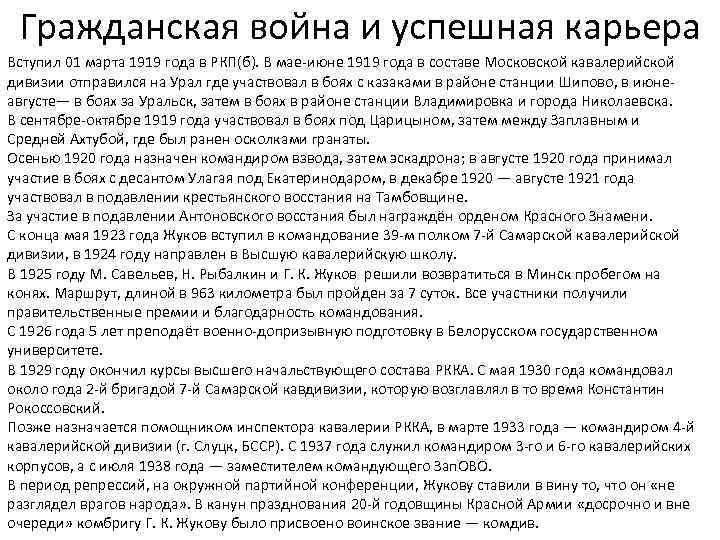 Гражданская война и успешная карьера

Вступил 01 марта 1919 года в РКП(б). В мае-июне 1919 года в составе Московской кавалерийской дивизии отправился на Урал где участвовал в боях с казаками в районе станции Шипово, в июне-августе— в боях за Уральск, затем в боях в районе станции Владимировка и города Николаевска.
В сентябре-октябре 1919 года участвовал в боях под Царицыном, затем между Заплавным и Средней Ахтубой, где был ранен осколками гранаты.
Осенью 1920 года назначен командиром взвода, затем эскадрона; в августе 1920 года принимал участие в боях с десантом Улагая под Екатеринодаром, в декабре 1920 — августе 1921 года участвовал в подавлении крестьянского восстания на Тамбовщине.
За участие в подавлении Антоновского восстания был награждён орденом Красного Знамени.
С конца мая 1923 года Жуков вступил в командование 39-м полком 7-й Самарской кавалерийской дивизии, в 1924 году направлен в Высшую кавалерийскую школу.
В 1925 году М. Савельев, Н. Рыбалкин и Г. К. Жуков решили возвратиться в Минск пробегом на конях. Маршрут, длиной в 963 километра был пройден за 7 суток. Все участники получили правительственные премии и благодарность командования.
С 1926 года 5 лет преподаёт военно-допризывную подготовку в Белорусском государственном университете.
В 1929 году окончил курсы высшего начальствующего состава РККА. С мая 1930 года командовал около года 2-й бригадой 7-й Самарской кавдивизии, которую возглавлял в то время Константин Рокоссовский.
Позже назначается помощником инспектора кавалерии РККА, в марте 1933 года — командиром 4-й кавалерийской дивизии (г. Слуцк, БССР). С 1937 года служил командиром 3-го и 6-го кавалерийских корпусов, а с июля 1938 года — заместителем командующего ЗапОВО.
В период репрессий, на окружной партийной конференции, Жукову ставили в вину то, что он «не разглядел врагов народа». В канун празднования 20-й годовщины Красной Армии «досрочно и вне очереди» комбригу Г. К. Жукову было присвоено воинское звание — комдив.